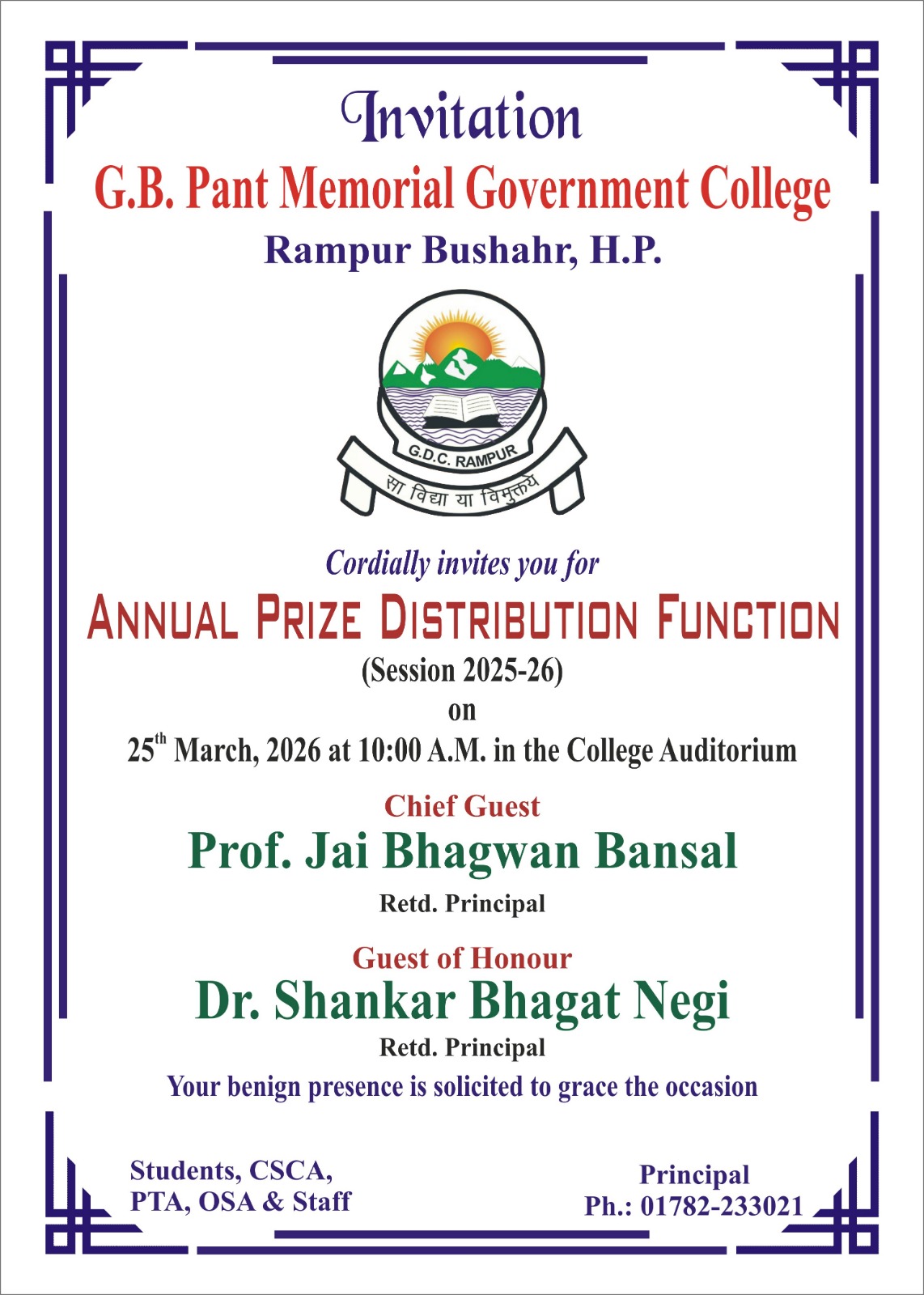 Invitation
G.B. Pant Memorial Government College
Rampur Bushahr, H.P.

G.D.C. RAMPUR
सा विद्या या विमुक्तये

Cordially invites you for
ANNUAL PRIZE DISTRIBUTION FUNCTION
(Session 2025-26)
on
25$^{th}$ March, 2026 at 10:00 A.M. in the College Auditorium

Chief Guest
Prof. Jai Bhagwan Bansal
Retd. Principal

Guest of Honour
Dr. Shankar Bhagat Negi
Retd. Principal

Your benign presence is solicited to grace the occasion

Students, CSCA,
PTA, OSA & Staff

Principal
Ph.: 01782-233021